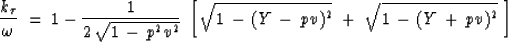 $\frac{k_r}{\omega} = 1 - \frac{1}{2\sqrt{1 - p^2 v^2}} \left[ \sqrt{1 - (Y - pv)^2} + \sqrt{1 - (Y + pv)^2} \right]$